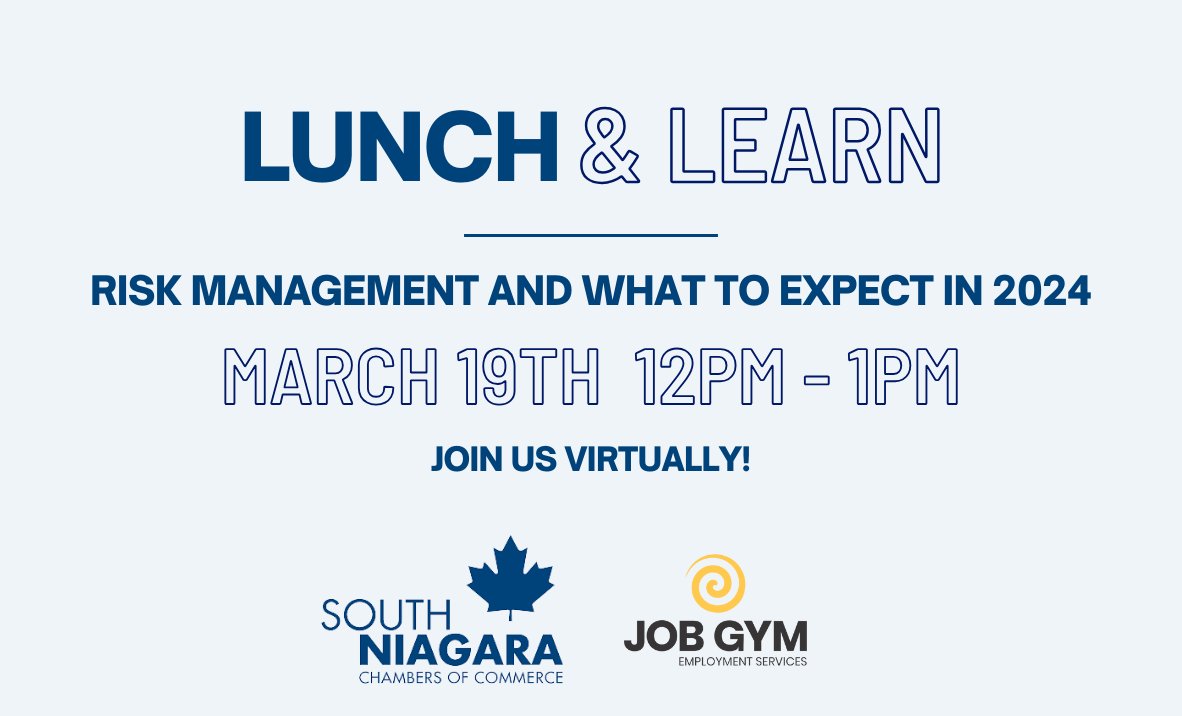 LUNCH & LEARN

RISK MANAGEMENT AND WHAT TO EXPECT IN 2024

MARCH 19TH 12PM - 1PM

JOIN US VIRTUALLY!

SOUTH NIAGARA CHAMBERS OF COMMERCE

JOB GYM EMPLOYMENT SERVICES